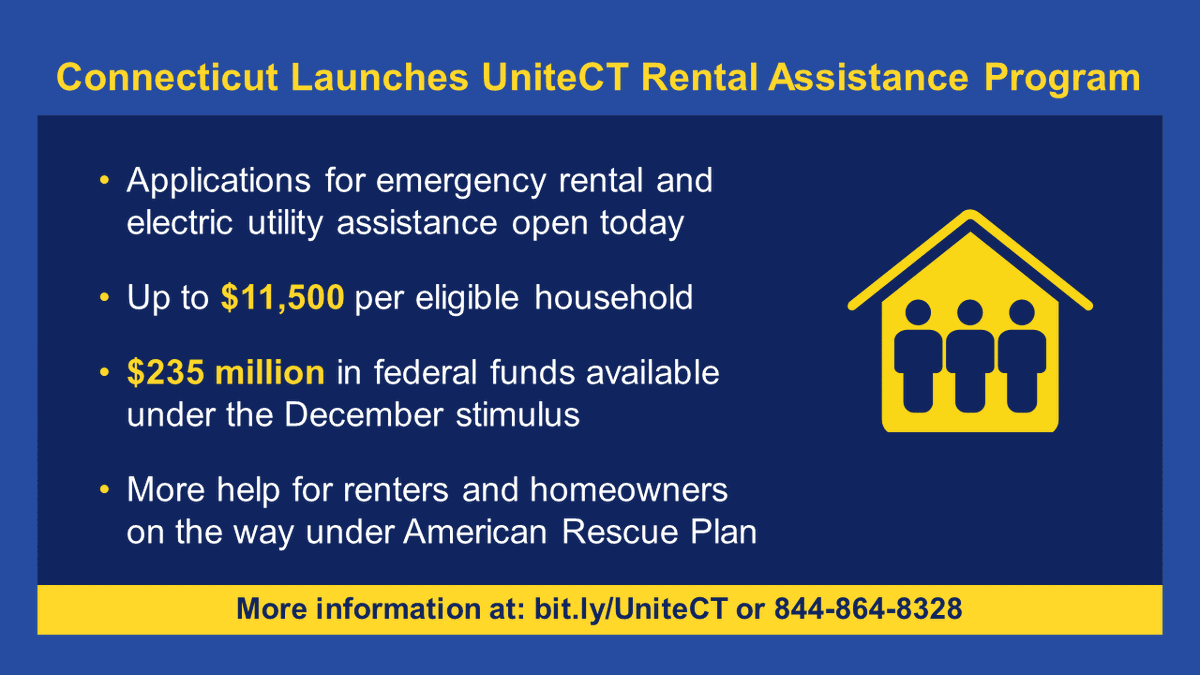 Connecticut Launches UniteCT Rental Assistance Program

• Applications for emergency rental and electric utility assistance open today

• Up to $11,500 per eligible household

• $235 million in federal funds available under the December stimulus

• More help for renters and homeowners on the way under American Rescue Plan

More information at: bit.ly/UniteCT or 844-864-8328